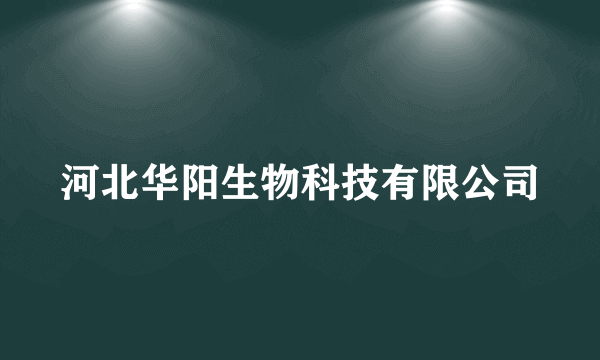 河北华阳生物科技有限公司